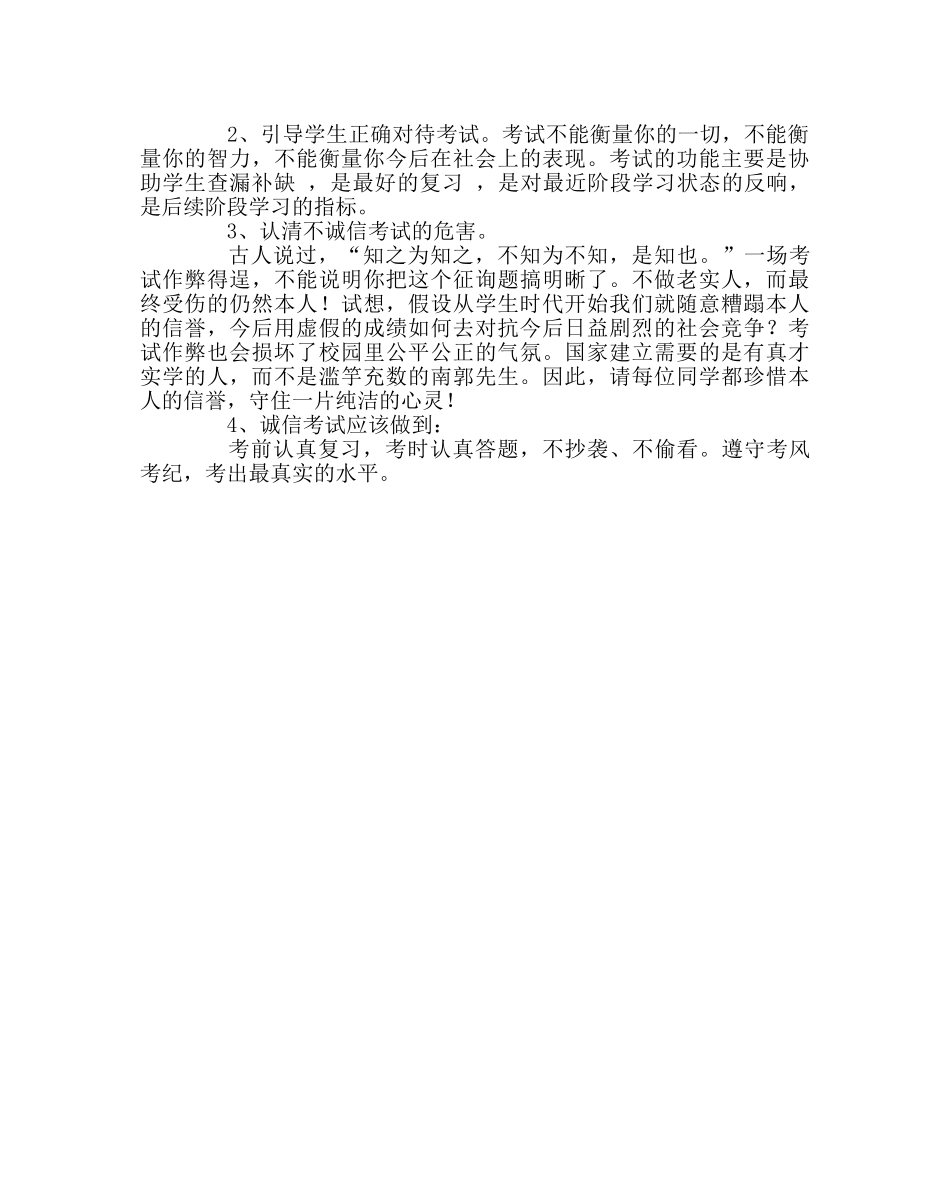 2、引导学生正确对待考试。考试不能衡量你的一切，不能衡量你的智力，不能衡量你今后在社会上的表现。考试的功能主要是协助学生查漏补缺，是最好的复习，是对最近阶段学习状态的反响，是后续阶段学习的指标。

3、认清不诚信考试的危害。

古人说过，“知之为知之，不知为不知，是知也。”一场考试作弊得逞，不能说明你把这个征询题搞明晰了。不做老实人，而最终受伤的仍然本人！试想，假设从学生时代开始我们就随意糟蹋本人的信誉，今后用虚假的成绩如何去对抗今后日益剧烈的社会竞争？考试作弊也会损坏了校园里公平公正的气氛。国家建立需要的是有真才实学的人，而不是滥竽充数的南郭先生。因此，请每位同学都珍惜本人的信誉，守住一片纯洁的心灵！

4、诚信考试应该做到：

考前认真复习，考时认真答题，不抄袭、不偷看。遵守考风考纪，考出最真实的水平。